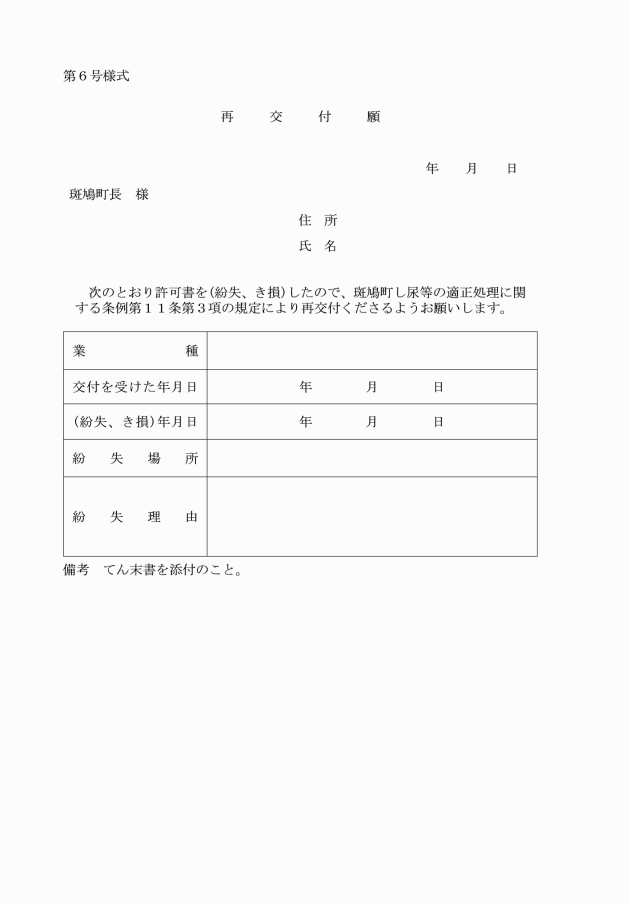 第６号様式

再　交　付　願

年　月　日

斑鳩町長　様

住　所

氏　名

次のとおり許可書を(紛失、き損)したので、斑鳩町し尿等の適正処理に関する条例第１１条第３項の規定により再交付くださるようお願いします。

| 業　種 | |
|---|---|
| 交付を受けた年月日 | 年　月　日 |
| (紛失、き損)年月日 | 年　月　日 |
| 紛　失　場　所 | |
| 紛　失　理　由 | |

備考　てん末書を添付のこと。